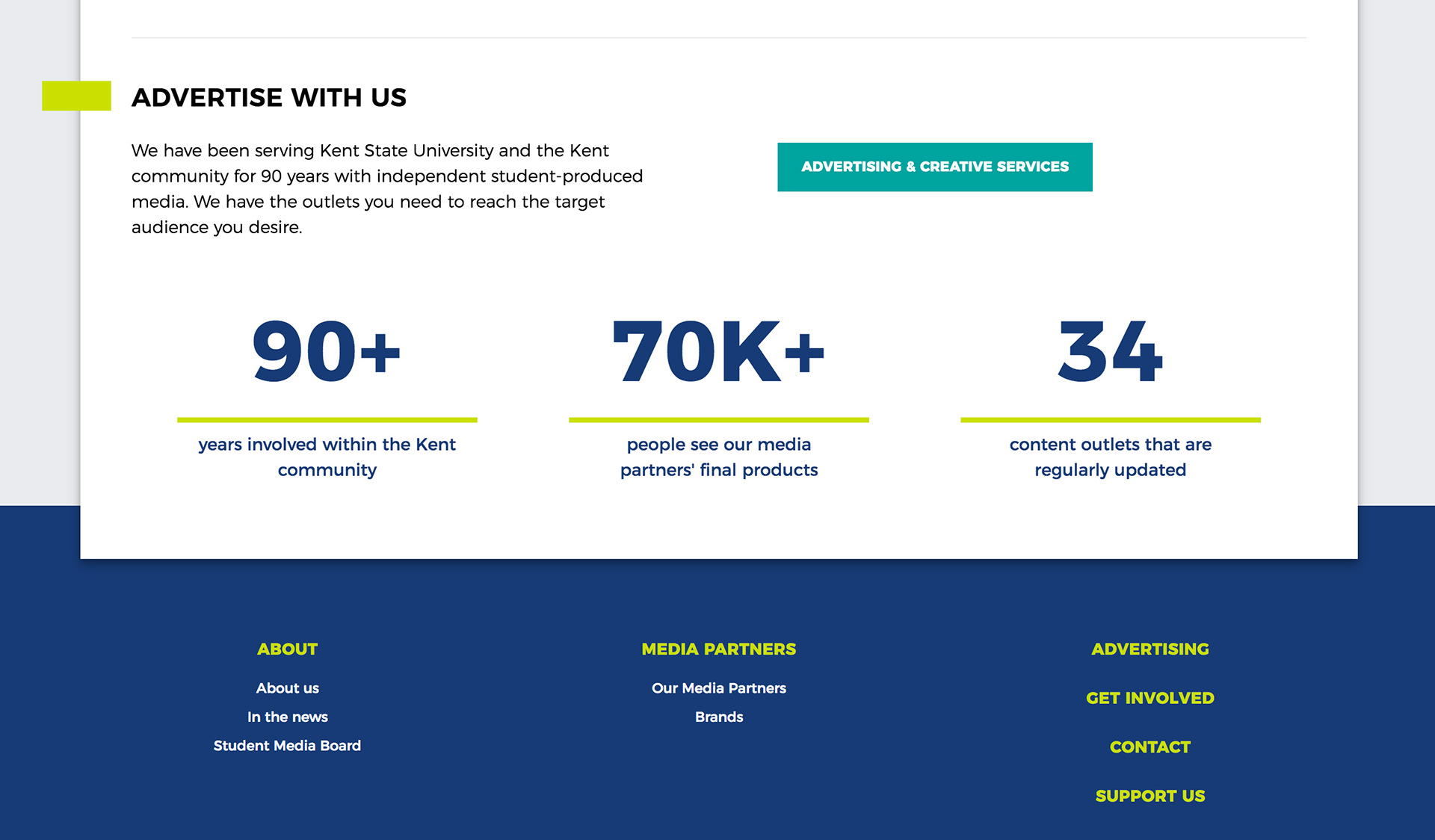 ADVERTISE WITH US

We have been serving Kent State University and the Kent community for 90 years with independent student-produced media. We have the outlets you need to reach the target audience you desire.

ADVERTISING & CREATIVE SERVICES

90+

years involved within the Kent community

70K+

people see our media partners' final products

34

content outlets that are regularly updated

ABOUT

About us

In the news

Student Media Board

MEDIA PARTNERS

Our Media Partners

Brands

ADVERTISING

GET INVOLVED

CONTACT

SUPPORT US